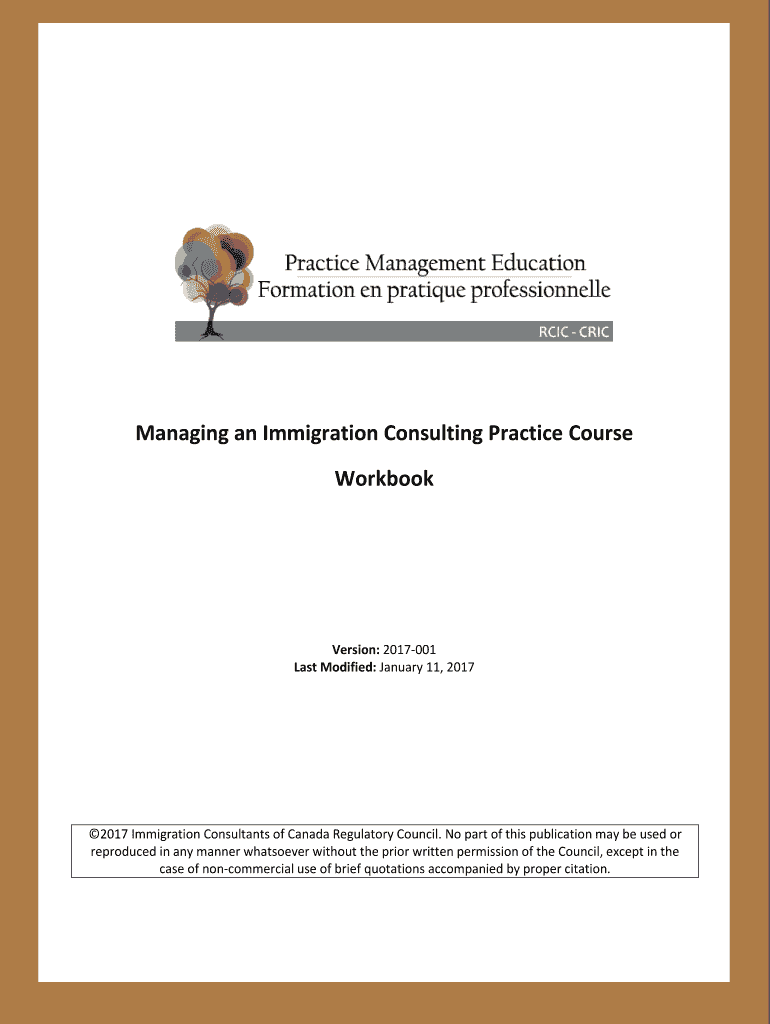 Practice Management Education
Formation en pratique professionnelle
RCIC - CRIC

Managing an Immigration Consulting Practice Course

Workbook

Version: 2017-001
Last Modified: January 11, 2017

©2017 Immigration Consultants of Canada Regulatory Council. No part of this publication may be used or reproduced in any manner whatsoever without the prior written permission of the Council, except in the case of non-commercial use of brief quotations accompanied by proper citation.